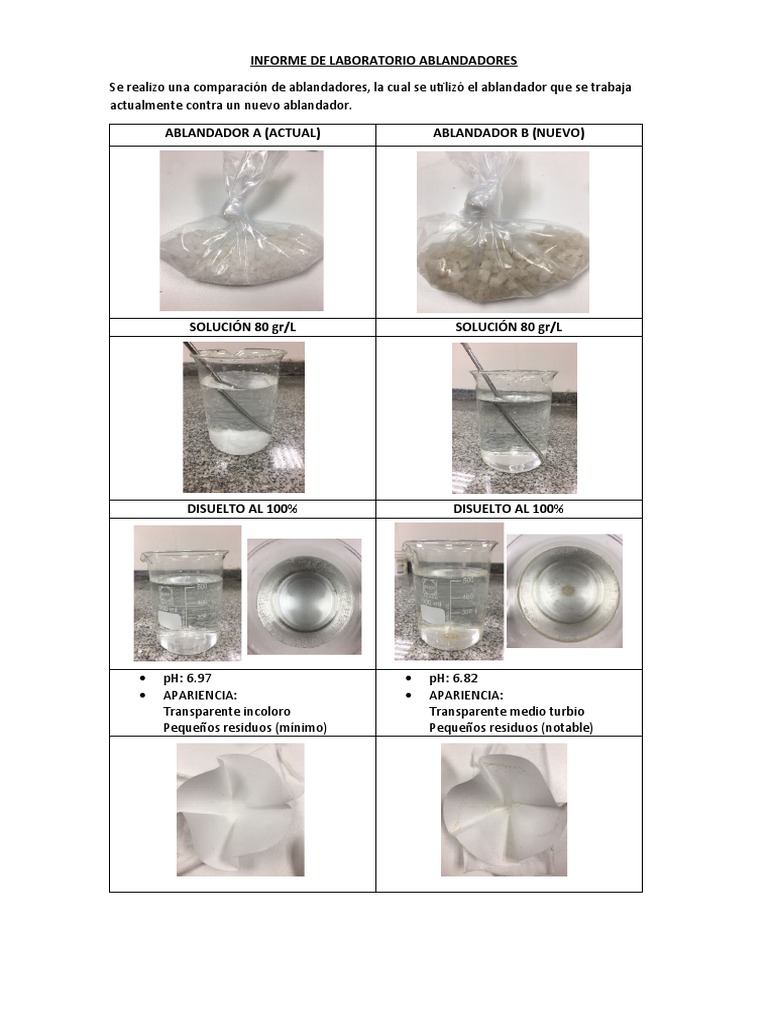 INFORME DE LABORATORIO ABLANDADORES

Se realizo una comparación de ablandadores, la cual se utilizó el ablandador que se trabaja actualmente contra un nuevo ablandador.

| ABLANDADOR A (ACTUAL) | ABLANDADOR B (NUEVO) |
|---|---|
| | |
| SOLUCIÓN 80 gr/L | SOLUCIÓN 80 gr/L |
| | |
| DISUELTO AL 100% | DISUELTO AL 100% |
| | |
| • pH: 6.97 • APARIENCIA: Transparente incoloro Pequeños residuos (mínimo) | • pH: 6.82 • APARIENCIA: Transparente medio turbio Pequeños residuos (notable) |
| | |